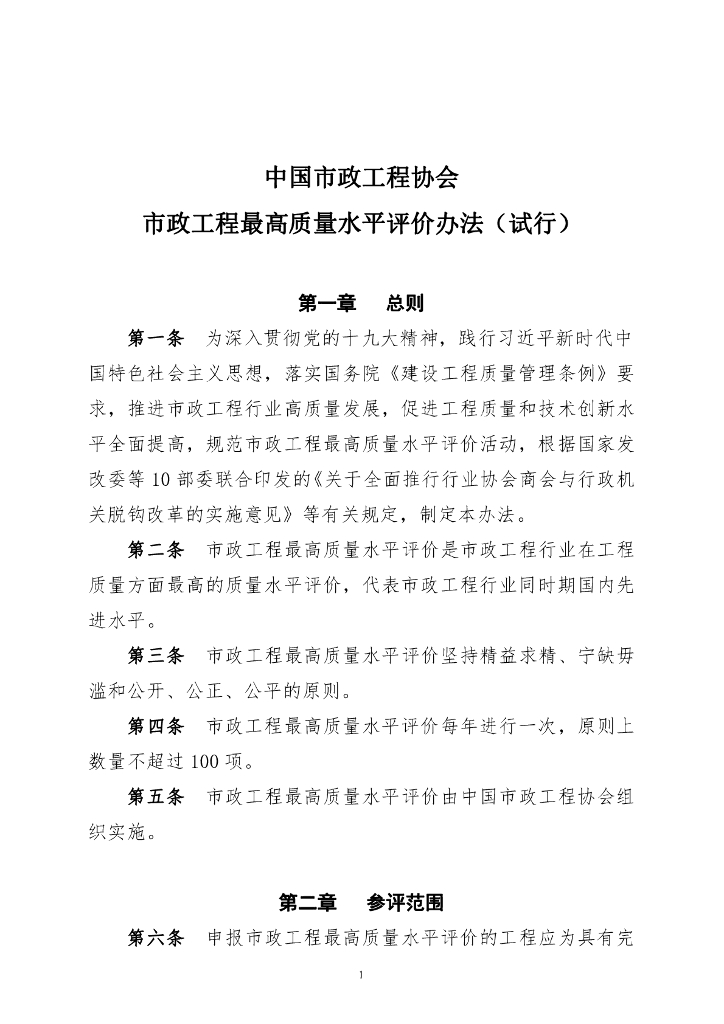 中国市政工程协会
市政工程最高质量水平评价办法（试行）

第一章　总则

第一条　为深入贯彻党的十九大精神，践行习近平新时代中国特色社会主义思想，落实国务院《建设工程质量管理条例》要求，推进市政工程行业高质量发展，促进工程质量和技术创新水平全面提高，规范市政工程最高质量水平评价活动，根据国家发改委等 10 部委联合印发的《关于全面推行行业协会商会与行政机关脱钩改革的实施意见》等有关规定，制定本办法。

第二条　市政工程最高质量水平评价是市政工程行业在工程质量方面最高的质量水平评价，代表市政工程行业同时期国内先进水平。

第三条　市政工程最高质量水平评价坚持精益求精、宁缺毋滥和公开、公正、公平的原则。

第四条　市政工程最高质量水平评价每年进行一次，原则上数量不超过 100 项。

第五条　市政工程最高质量水平评价由中国市政工程协会组织实施。

第二章　参评范围

第六条　申报市政工程最高质量水平评价的工程应为具有完

1